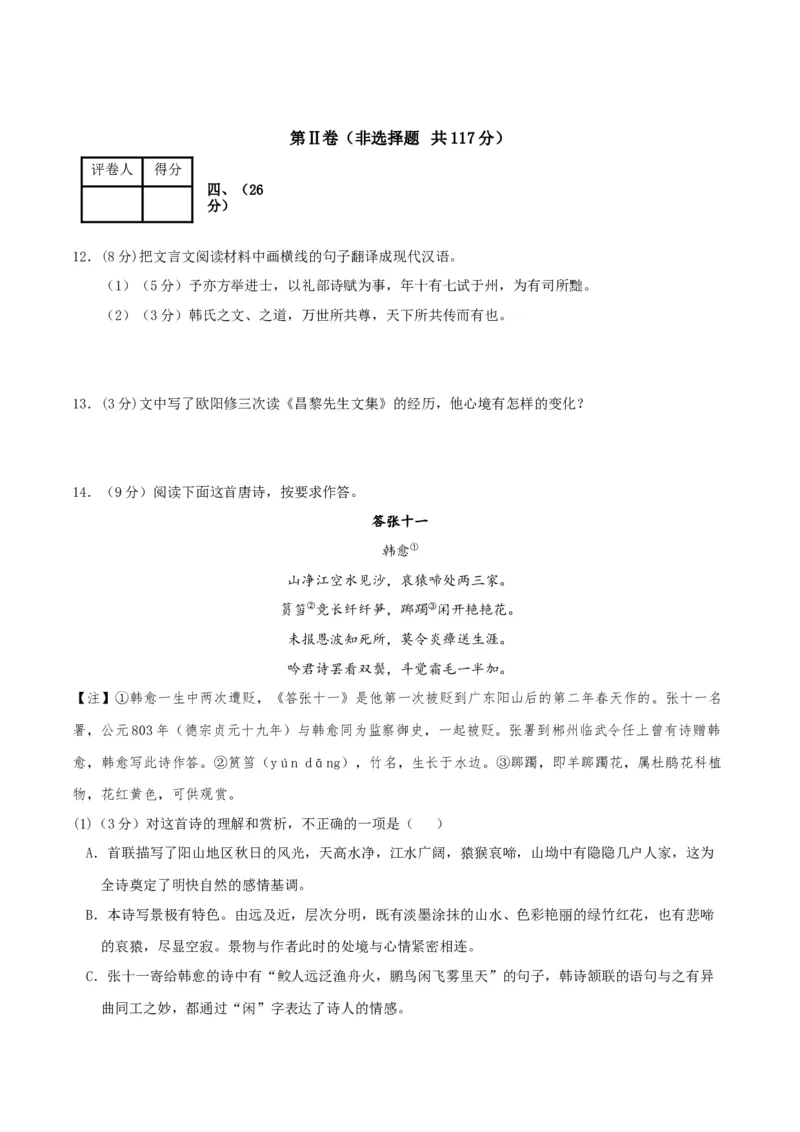 第Ⅱ卷（非选择题 共117分）

| 评卷人 | 得分 |
|---|---|
|  |  |

四、（26分）

12.（8分）把文言文阅读材料中画横线的句子翻译成现代汉语。

（1）（5分）予亦方举进士，以礼部诗赋为事，年十有七试于州，为有司所黜。

（2）（3分）韩氏之文、之道，万世所共尊，天下所共传而有也。

13.（3分）文中写了欧阳修三次读《昌黎先生文集》的经历，他心境有怎样的变化？

14.（9分）阅读下面这首唐诗，按要求作答。

答张十一

韩愈①

山净江空水见沙，哀猿啼处两三家。

筼筜②竞长纤纤笋，踯躅③闲开艳艳花。

未报恩波知死所，莫令炎瘴送生涯。

吟君诗罢看双鬓，斗觉霜毛一半加。

【注】①韩愈一生中两次遭贬，《答张十一》是他第一次被贬到广东阳山后的第二年春天作的。张十一名署，公元803年（德宗贞元十九年）与韩愈同为监察御史，一起被贬。张署到郴州临武令任上曾有诗赠韩愈，韩愈写此诗作答。②筼筜（yún dāng），竹名，生长于水边。③踯躅，即羊踯躅花，属杜鹃花科植物，花红黄色，可供观赏。

(1)（3分）对这首诗的理解和赏析，不正确的一项是（ ）

A．首联描写了阳山地区秋日的风光，天高水净，江水广阔，猿猴哀啼，山坳中有隐隐几户人家，这为全诗奠定了明快自然的感情基调。

B．本诗写景极有特色。由远及近，层次分明，既有淡墨涂抹的山水、色彩艳丽的绿竹红花，也有悲啼的哀猿，尽显空寂。景物与作者此时的处境与心情紧密相连。

C．张十一寄给韩愈的诗中有“鲛人远泛渔舟火，鹏鸟闲飞雾里天”的句子，韩诗颔联的语句与之有异曲同工之妙，都通过“闲”字表达了诗人的情感。